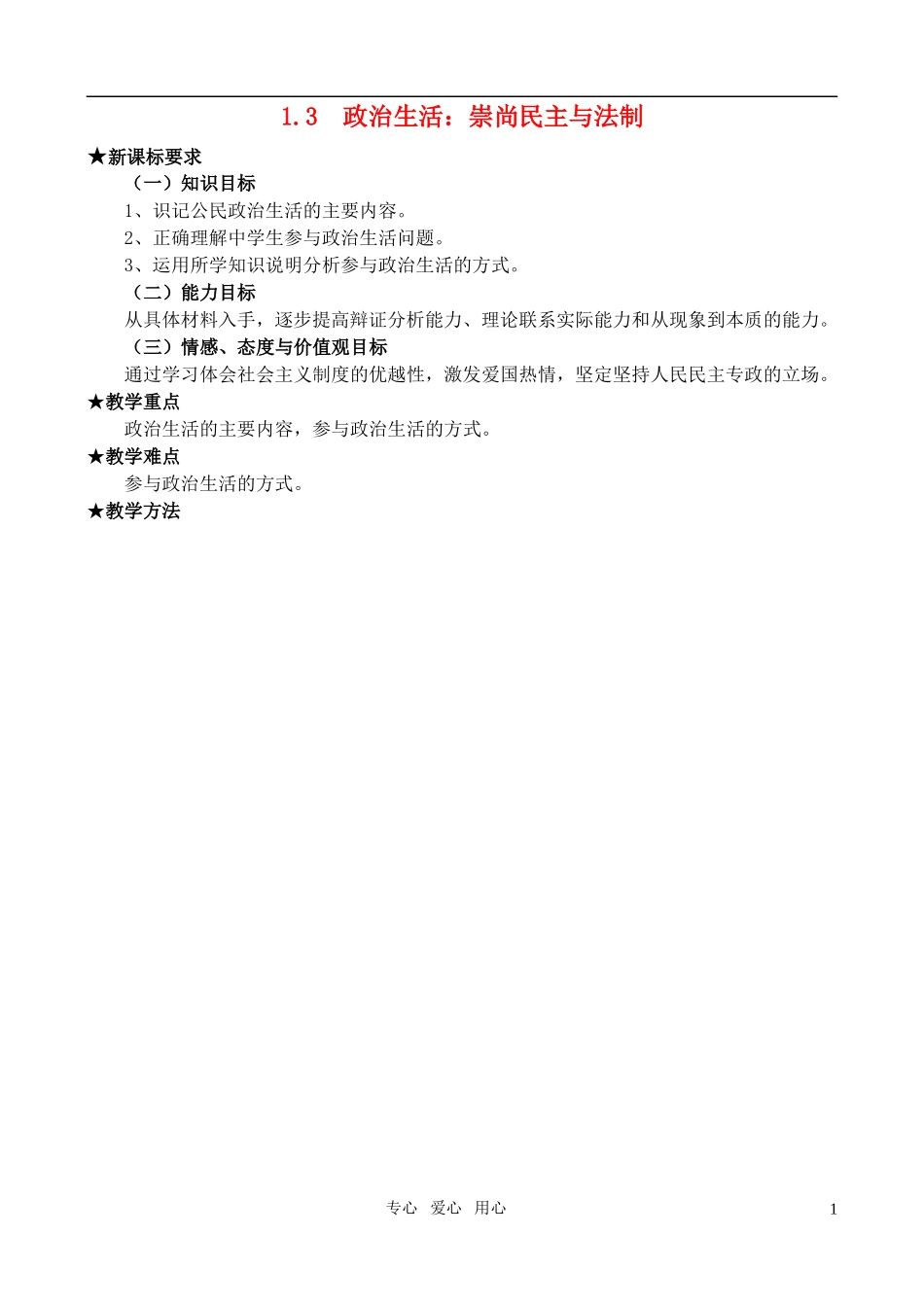 1.3　政治生活：崇尚民主与法制

★新课标要求

（一）知识目标

1、识记公民政治生活的主要内容。

2、正确理解中学生参与政治生活问题。

3、运用所学知识说明分析参与政治生活的方式。

（二）能力目标

从具体材料入手，逐步提高辩证分析能力、理论联系实际能力和从现象到本质的能力。

（三）情感、态度与价值观目标

通过学习体会社会主义制度的优越性，激发爱国热情，坚定坚持人民民主专政的立场。

★教学重点

政治生活的主要内容，参与政治生活的方式。

★教学难点

参与政治生活的方式。

★教学方法

专心　爱心　用心

1